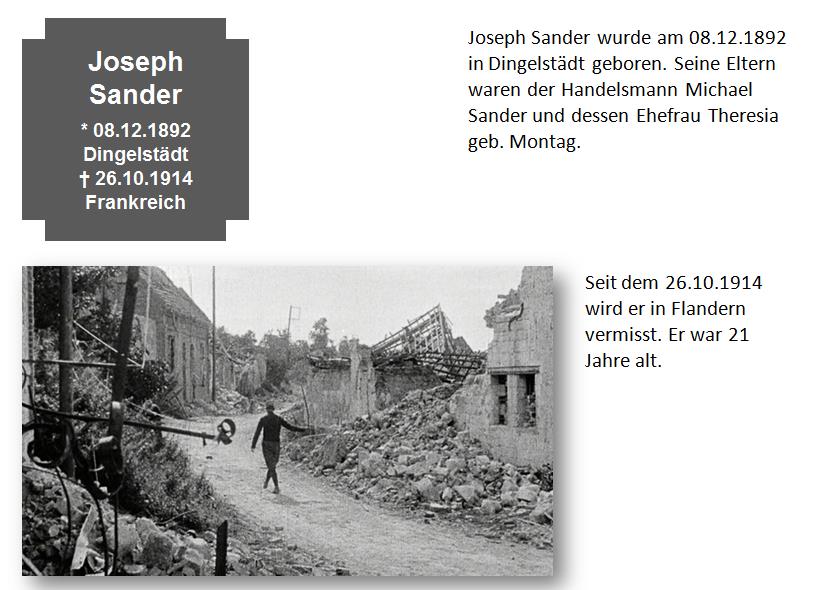 Joseph Sander
* 08.12.1892
Dingelstädt
† 26.10.1914
Frankreich

Joseph Sander wurde am 08.12.1892 in Dingelstädt geboren. Seine Eltern waren der Handelsmann Michael Sander und dessen Ehefrau Theresia geb. Montag.

Seit dem 26.10.1914 wird er in Flandern vermisst. Er war 21 Jahre alt.